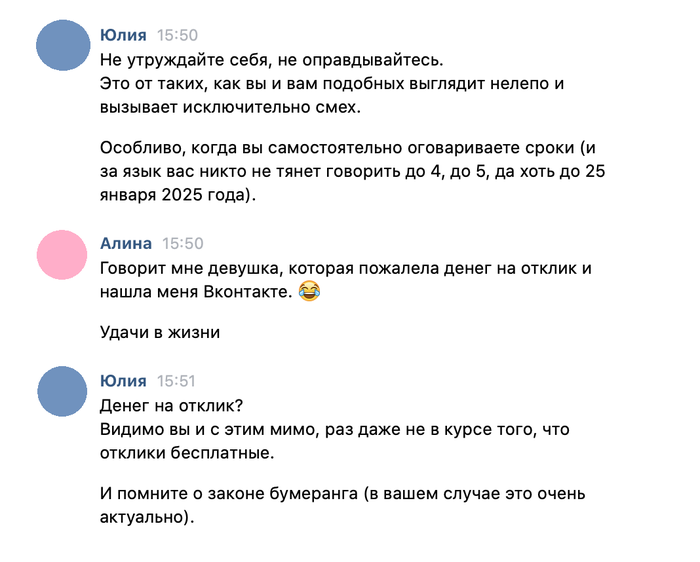 Юлия 15:50
Не утруждайте себя, не оправдывайтесь.
Это от таких, как вы и вам подобных выглядит нелепо и вызывает исключительно смех.

Особливо, когда вы самостоятельно оговариваете сроки (и за язык вас никто не тянет говорить до 4, до 5, да хоть до 25 января 2025 года).

Алина 15:50
Говорит мне девушка, которая пожалела денег на отклик и нашла меня Вконтакте. 😂

Удачи в жизни

Юлия 15:51
Денег на отклик?
Видимо вы и с этим мимо, раз даже не в курсе того, что отклики бесплатные.

И помните о законе бумеранга (в вашем случае это очень актуально).